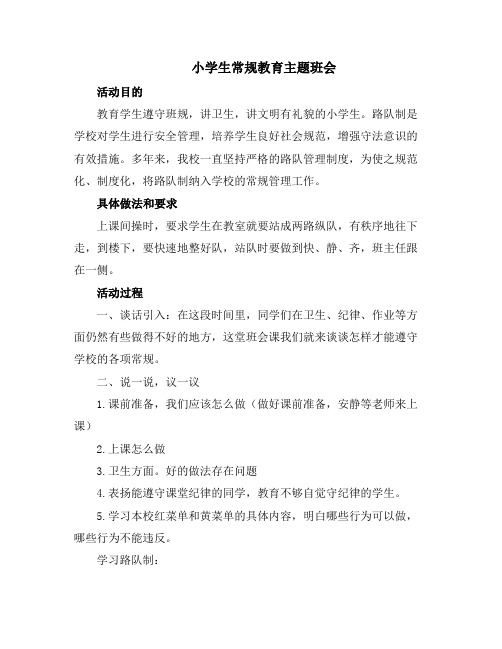 小学生常规教育主题班会

活动目的

教育学生遵守班规，讲卫生，讲文明有礼貌的小学生。路队制是学校对学生进行安全管理，培养学生良好社会规范，增强守法意识的有效措施。多年来，我校一直坚持严格的路队管理制度，为使之规范化、制度化，将路队制纳入学校的常规管理工作。

具体做法和要求

上课间操时，要求学生在教室就要站成两路纵队，有秩序地往下走，到楼下，要快速地整好队，站队时要做到快、静、齐，班主任跟在一侧。

活动过程

一、谈话引入：在这段时间里，同学们在卫生、纪律、作业等方面仍然有些做得不好的地方，这堂班会课我们就来谈谈怎样才能遵守学校的各项常规。

二、说一说，议一议

1.课前准备，我们应该怎么做（做好课前准备，安静等老师来上课）

2.上课怎么做

3.卫生方面。好的做法存在问题

4.表扬能遵守课堂纪律的同学，教育不够自觉守纪律的学生。

5.学习本校红菜单和黄菜单的具体内容，明白哪些行为可以做，哪些行为不能违反。

学习路队制：